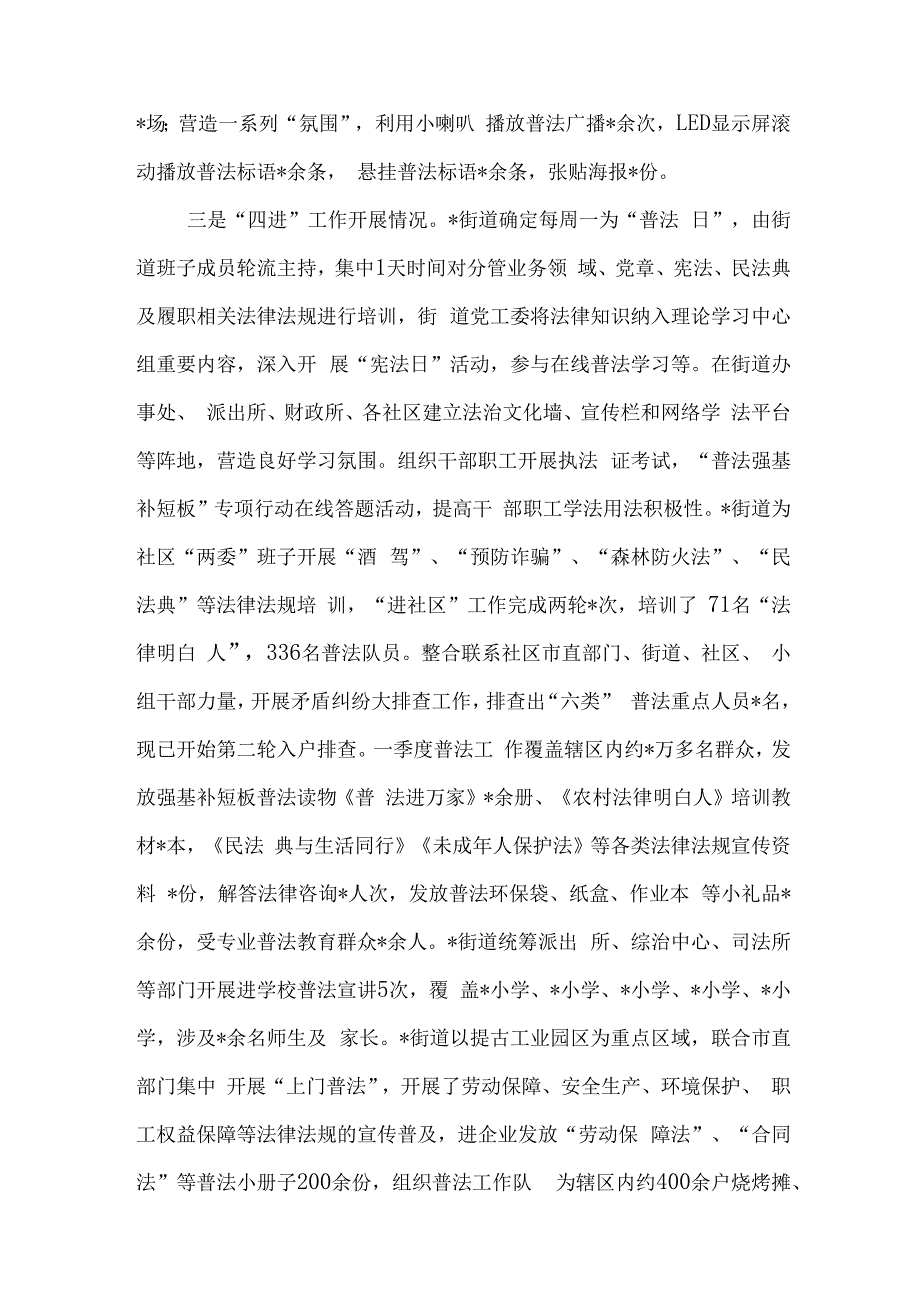 *场;营造一系列“氛围”，利用小喇叭 播放普法广播*余次，LED显示屏滚动播放普法标语*余条， 悬挂普法标语*余条，张贴海报*份。

三是“四进”工作开展情况。*街道确定每周一为“普法 日”，由街道班子成员轮流主持，集中1天时间对分管业务领 域、党章、宪法、民法典及履职相关法律法规进行培训，街 道党工委将法律知识纳入理论学习中心组重要内容，深入开 展“宪法日”活动，参与在线普法学习等。在街道办事处、 派出所、财政所、各社区建立法治文化墙、宣传栏和网络学 法平台等阵地，营造良好学习氛围。组织干部职工开展执法 证考试，“普法强基补短板”专项行动在线答题活动，提高干 部职工学法用法积极性。*街道为社区“两委”班子开展“酒 驾”、“预防诈骗”、“森林防火法”、“民法典”等法律法规培 训，“进社区”工作完成两轮*次，培训了 71名“法律明白 人”，336名普法队员。整合联系社区市直部门、街道、社区、 小组干部力量，开展矛盾纠纷大排查工作，排查出“六类” 普法重点人员*名，现已开始第二轮入户排查。一季度普法工 作覆盖辖区内约*万多名群众，发放强基补短板普法读物《普 法进万家》*余册、《农村法律明白人》培训教材*本，《民法 典与生活同行》《未成年人保护法》等各类法律法规宣传资料 *份，解答法律咨询*人次，发放普法环保袋、纸盒、作业本 等小礼品*余份，受专业普法教育群众*余人。*街道统筹派出 所、综治中心、司法所等部门开展进学校普法宣讲5次，覆 盖*小学、*小学、*小学、*小学、*小学，涉及*余名师生及 家长。*街道以提古工业园区为重点区域，联合市直部门集中 开展“上门普法”，开展了劳动保障、安全生产、环境保护、 职工权益保障等法律法规的宣传普及，进企业发放“劳动保 障法”、“合同法”等普法小册子200余份，组织普法工作队 为辖区内约400余户烧烤摊、